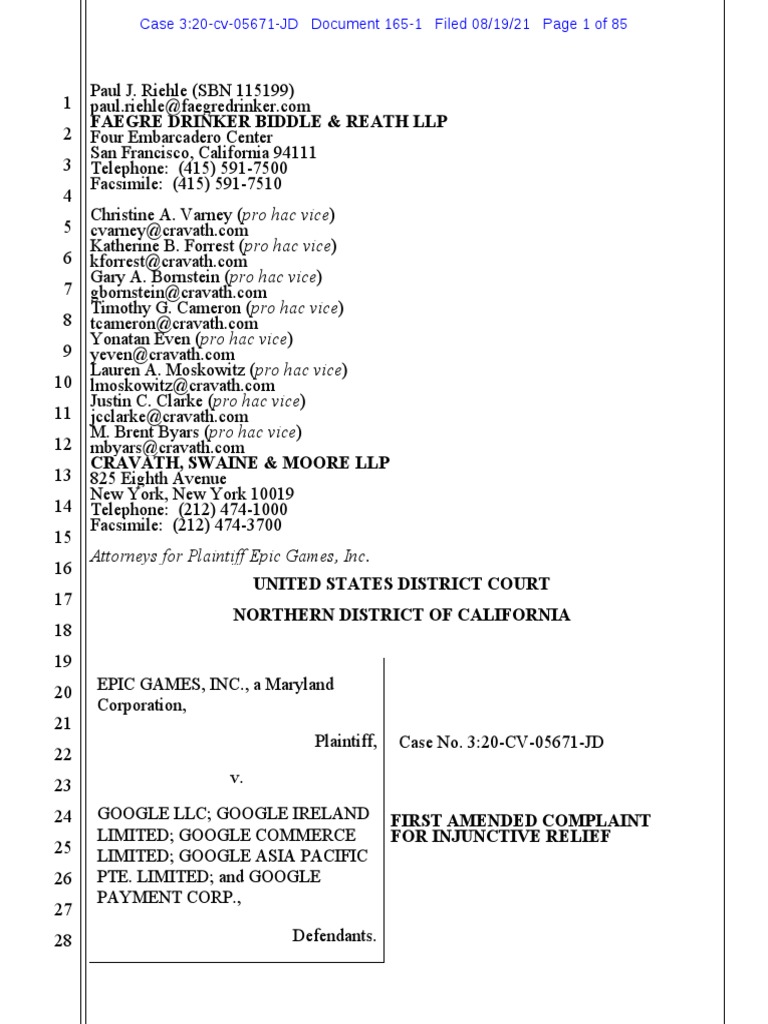 Case 3:20-cv-05671-JD Document 165-1 Filed 08/19/21 Page 1 of 85

1
2
3
4
5
6
7
8
9
10
11
12
13
14
15
16
17
18
19
20
21
22
23
24
25
26
27
28

Paul J. Riehle (SBN 115199)
paul.riehle@faegredrinker.com
FAEGRE DRINKER BIDDLE & REATH LLP
Four Embarcadero Center
San Francisco, California 94111
Telephone: (415) 591-7500
Facsimile: (415) 591-7510

Christine A. Varney (pro hac vice)
cvarney@cravath.com
Katherine B. Forrest (pro hac vice)
kforrest@cravath.com
Gary A. Bornstein (pro hac vice)
gbornstein@cravath.com
Timothy G. Cameron (pro hac vice)
tcameron@cravath.com
Yonatan Even (pro hac vice)
yeven@cravath.com
Lauren A. Moskowitz (pro hac vice)
lmoskowitz@cravath.com
Justin C. Clarke (pro hac vice)
jcclarke@cravath.com
M. Brent Byars (pro hac vice)
mbyars@cravath.com
CRAVATH, SWAINE & MOORE LLP
825 Eighth Avenue
New York, New York 10019
Telephone: (212) 474-1000
Facsimile: (212) 474-3700

Attorneys for Plaintiff Epic Games, Inc.

UNITED STATES DISTRICT COURT

NORTHERN DISTRICT OF CALIFORNIA

EPIC GAMES, INC., a Maryland Corporation,

Plaintiff,

v.

GOOGLE LLC; GOOGLE IRELAND LIMITED; GOOGLE COMMERCE LIMITED; GOOGLE ASIA PACIFIC PTE. LIMITED; and GOOGLE PAYMENT CORP.,

Defendants.

Case No. 3:20-CV-05671-JD

FIRST AMENDED COMPLAINT FOR INJUNCTIVE RELIEF